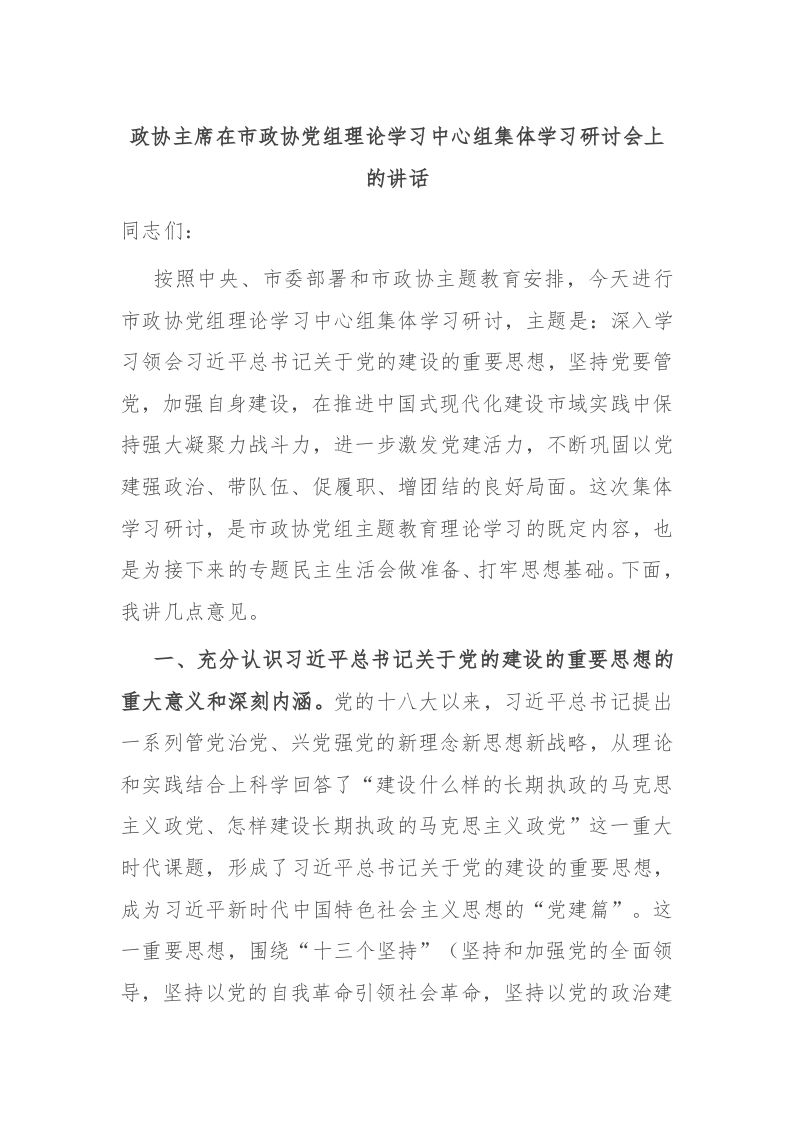 政协主席在市政协党组理论学习中心组集体学习研讨会上的讲话

同志们：

按照中央、市委部署和市政协主题教育安排，今天进行市政协党组理论学习中心组集体学习研讨，主题是：深入学习领会习近平总书记关于党的建设的重要思想，坚持党要管党，加强自身建设，在推进中国式现代化建设市域实践中保持强大凝聚力战斗力，进一步激发党建活力，不断巩固以党建强政治、带队伍、促履职、增团结的良好局面。这次集体学习研讨，是市政协党组主题教育理论学习的既定内容，也是为接下来的专题民主生活会做准备、打牢思想基础。下面，我讲几点意见。

一、充分认识习近平总书记关于党的建设的重要思想的重大意义和深刻内涵。党的十八大以来，习近平总书记提出一系列管党治党、兴党强党的新理念新思想新战略，从理论和实践结合上科学回答了“建设什么样的长期执政的马克思主义政党、怎样建设长期执政的马克思主义政党”这一重大时代课题，形成了习近平总书记关于党的建设的重要思想，成为习近平新时代中国特色社会主义思想的“党建篇”。这一重要思想，围绕“十三个坚持”（坚持和加强党的全面领导，坚持以党的自我革命引领社会革命，坚持以党的政治建